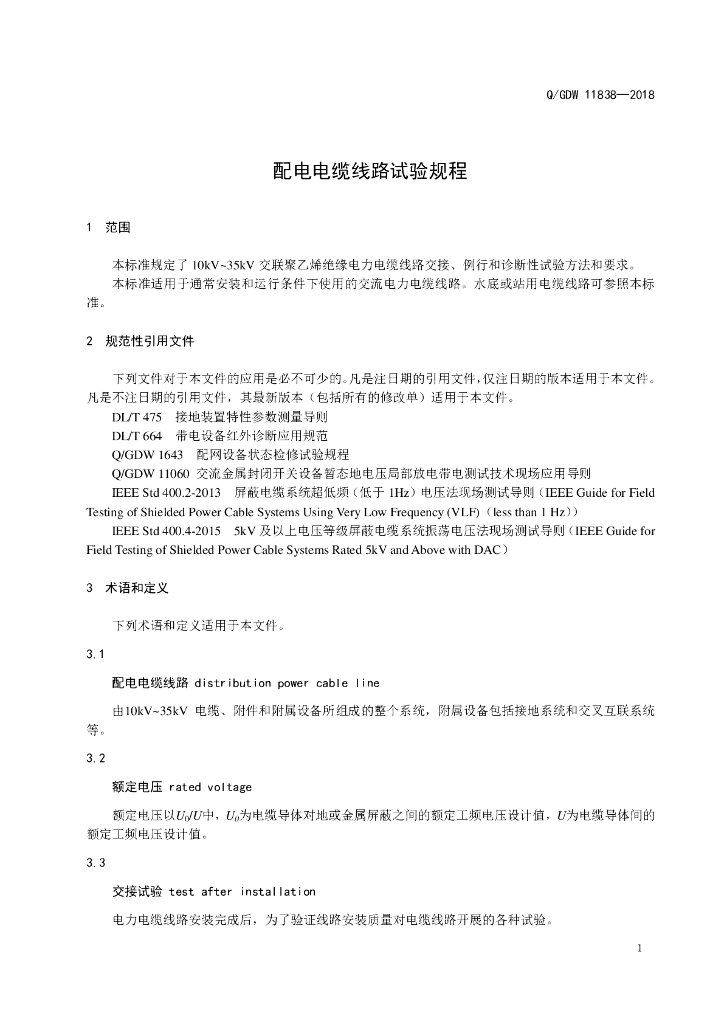 Q/GDW 11838—2018

配电电缆线路试验规程

1 范围

本标准规定了 10kV~35kV 交联聚乙烯绝缘电力电缆线路交接、例行和诊断性试验方法和要求。
本标准适用于通常安装和运行条件下使用的交流电力电缆线路。水底或站用电缆线路可参照本标准。

2 规范性引用文件

下列文件对于本文件的应用是必不可少的。凡是注日期的引用文件，仅注日期的版本适用于本文件。凡是不注日期的引用文件，其最新版本（包括所有的修改单）适用于本文件。
DL/T 475 接地装置特性参数测量导则
DL/T 664 带电设备红外诊断应用规范
Q/GDW 1643 配网设备状态检修试验规程
Q/GDW 11060 交流金属封闭开关设备暂态地电压局部放电带电测试技术现场应用导则
IEEE Std 400.2-2013 屏蔽电缆系统超低频（低于 1Hz）电压法现场测试导则（IEEE Guide for Field Testing of Shielded Power Cable Systems Using Very Low Frequency (VLF)（less than 1 Hz)）
IEEE Std 400.4-2015 5kV 及以上电压等级屏蔽电缆系统振荡电压法现场测试导则（IEEE Guide for Field Testing of Shielded Power Cable Systems Rated 5kV and Above with DAC）

3 术语和定义

下列术语和定义适用于本文件。

3.1

配电电缆线路 distribution power cable line

由10kV~35kV 电缆、附件和附属设备所组成的整个系统，附属设备包括接地系统和交叉互联系统等。

3.2

额定电压 rated voltage

额定电压以$U_0/U$中，$U_0$为电缆导体对地或金属屏蔽之间的额定工频电压设计值，$U$为电缆导体间的额定工频电压设计值。

3.3

交接试验 test after installation

电力电缆线路安装完成后，为了验证线路安装质量对电缆线路开展的各种试验。

1